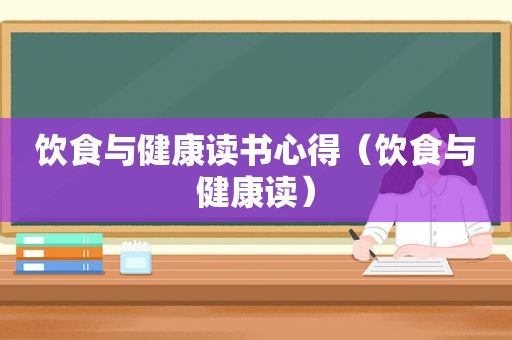 饮食与健康读书心得（饮食与健康读）